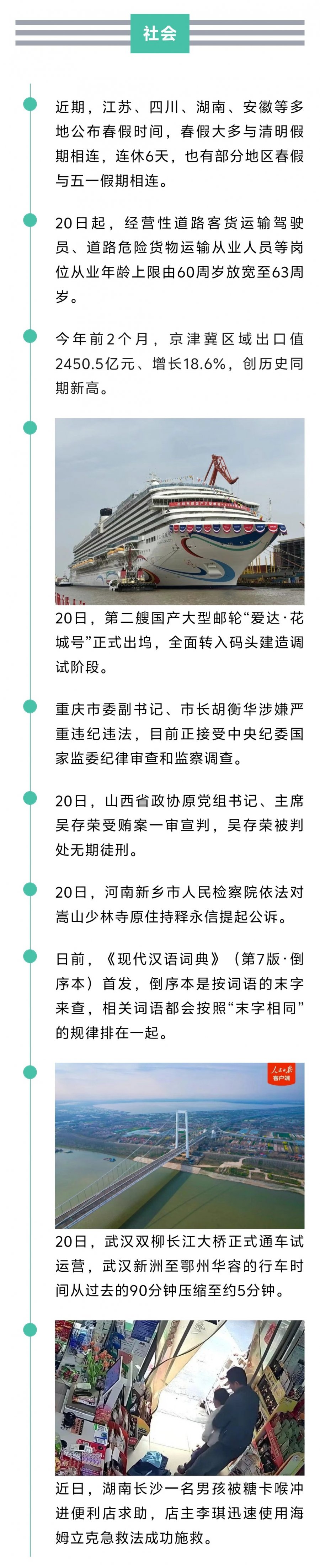 社会

近期，江苏、四川、湖南、安徽等多地公布春假时间，春假大多与清明假期相连，连休6天，也有部分地区春假与五一假期相连。

20日起，经营性道路客货运输驾驶员、道路危险货物运输从业人员等岗位从业年龄上限由60周岁放宽至63周岁。

今年前2个月，京津冀区域出口值2450.5亿元、增长18.6%，创历史同期新高。

20日，第二艘国产大型邮轮“爱达·花城号”正式出坞，全面转入码头建造调试阶段。

重庆市委副书记、市长胡衡华涉嫌严重违纪违法，目前正接受中央纪委国家监委纪律审查和监察调查。

20日，山西省政协原党组书记、主席吴存荣受贿案一审宣判，吴存荣被判处无期徒刑。

20日，河南新乡市人民检察院依法对嵩山少林寺原住持释永信提起公诉。

日前，《现代汉语词典》（第7版·倒序本）首发，倒序本是按词语的末字来查，相关词语都会按照“末字相同”的规律排在一起。

人民日报
客户端

20日，武汉双柳长江大桥正式通车试运营，武汉新洲至鄂州华容的行车时间从过去的90分钟压缩至约5分钟。

近日，湖南长沙一名男孩被糖卡喉冲进便利店求助，店主李琪迅速使用海姆立克急救法成功施救。